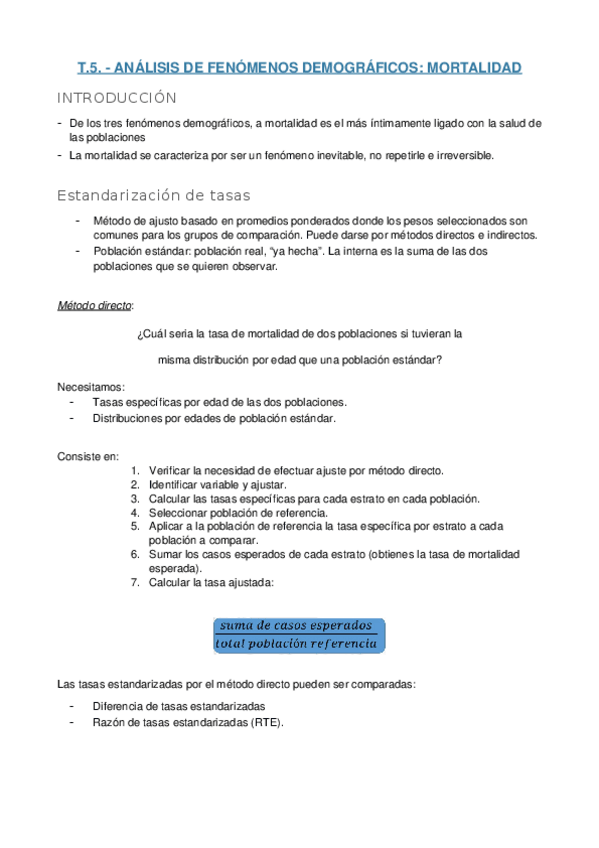 T.5. - ANÁLISIS DE FENÓMENOS DEMOGRÁFICOS: MORTALIDAD

INTRODUCCIÓN

- De los tres fenómenos demográficos, a mortalidad es el más íntimamente ligado con la salud de las poblaciones
- La mortalidad se caracteriza por ser un fenómeno inevitable, no repetirle e irreversible.

Estandarización de tasas

- Método de ajusto basado en promedios ponderados donde los pesos seleccionados son comunes para los grupos de comparación. Puede darse por métodos directos e indirectos.
- Población estándar: población real, "ya hecha". La interna es la suma de las dos poblaciones que se quieren observar.

Método directo:

¿Cuál seria la tasa de mortalidad de dos poblaciones si tuvieran la

misma distribución por edad que una población estándar?

Necesitamos:
- Tasas específicas por edad de las dos poblaciones.
- Distribuciones por edades de población estándar.

Consiste en:
1. Verificar la necesidad de efectuar ajuste por método directo.
2. Identificar variable y ajustar.
3. Calcular las tasas específicas para cada estrato en cada población.
4. Seleccionar población de referencia.
5. Aplicar a la población de referencia la tasa específica por estrato a cada población a comparar.
6. Sumar los casos esperados de cada estrato (obtienes la tasa de mortalidad esperada).
7. Calcular la tasa ajustada:

$\frac{suma\ de\ casos\ esperados}{total\ población\ referencia}$

Las tasas estandarizadas por el método directo pueden ser comparadas:
- Diferencia de tasas estandarizadas
- Razón de tasas estandarizadas (RTE).